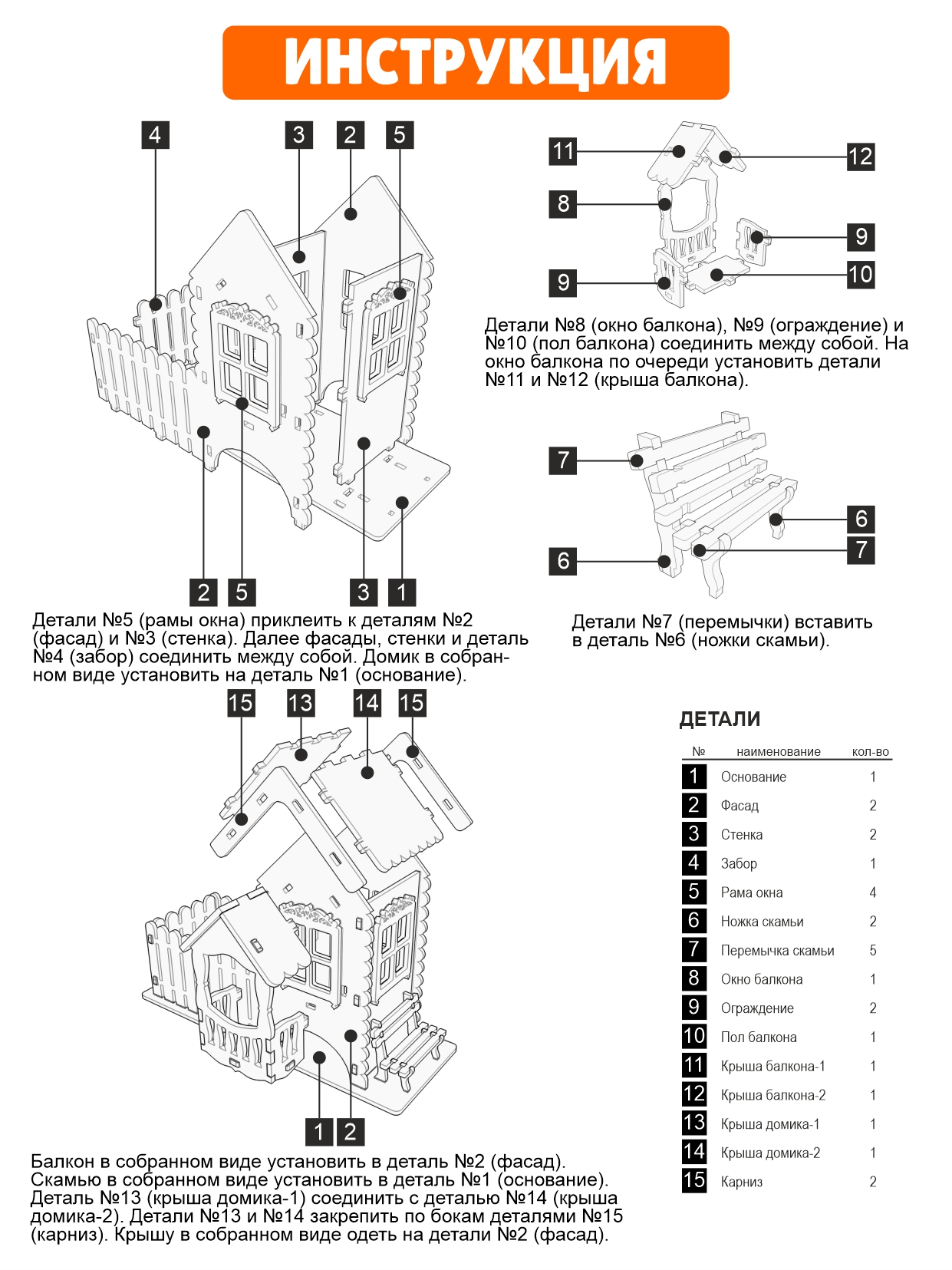 ИНСТРУКЦИЯ

4 3 2 5

2 5 3 1

Детали №5 (рамы окна) приклеить к деталям №2 (фасад) и №3 (стенка). Далее фасады, стенки и деталь №4 (забор) соединить между собой. Домик в собранном виде установить на деталь №1 (основание).

11 12 8 9 9 10

Детали №8 (окно балкона), №9 (ограждение) и №10 (пол балкона) соединить между собой. На окно балкона по очереди установить детали №11 и №12 (крыша балкона).

7 6 6 7

Детали №7 (перемычки) вставить в деталь №6 (ножки скамьи).

15 13 14 15

1 2

Балкон в собранном виде установить в деталь №2 (фасад). Скамью в собранном виде установить в деталь №1 (основание). Деталь №13 (крыша домика-1) соединить с деталью №14 (крыша домика-2). Детали №13 и №14 закрепить по бокам деталями №15 (карниз). Крышу в собранном виде одеть на детали №2 (фасад).

ДЕТАЛИ

| № | наименование | кол-во |
|---|---|---|
| 1 | Основание | 1 |
| 2 | Фасад | 2 |
| 3 | Стенка | 2 |
| 4 | Забор | 1 |
| 5 | Рама окна | 4 |
| 6 | Ножка скамьи | 2 |
| 7 | Перемычка скамьи | 5 |
| 8 | Окно балкона | 1 |
| 9 | Ограждение | 2 |
| 10 | Пол балкона | 1 |
| 11 | Крыша балкона-1 | 1 |
| 12 | Крыша балкона-2 | 1 |
| 13 | Крыша домика-1 | 1 |
| 14 | Крыша домика-2 | 1 |
| 15 | Карниз | 2 |